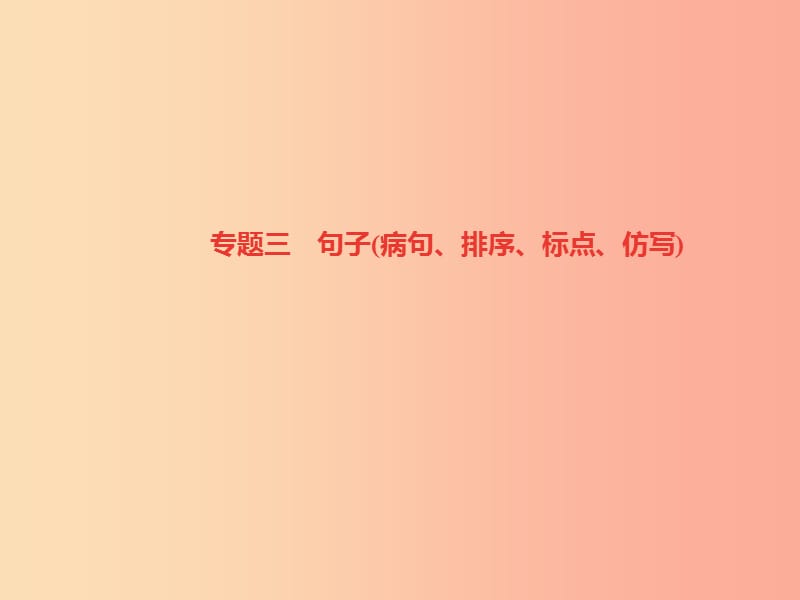 专题三　句子(病句、排序、标点、仿写)